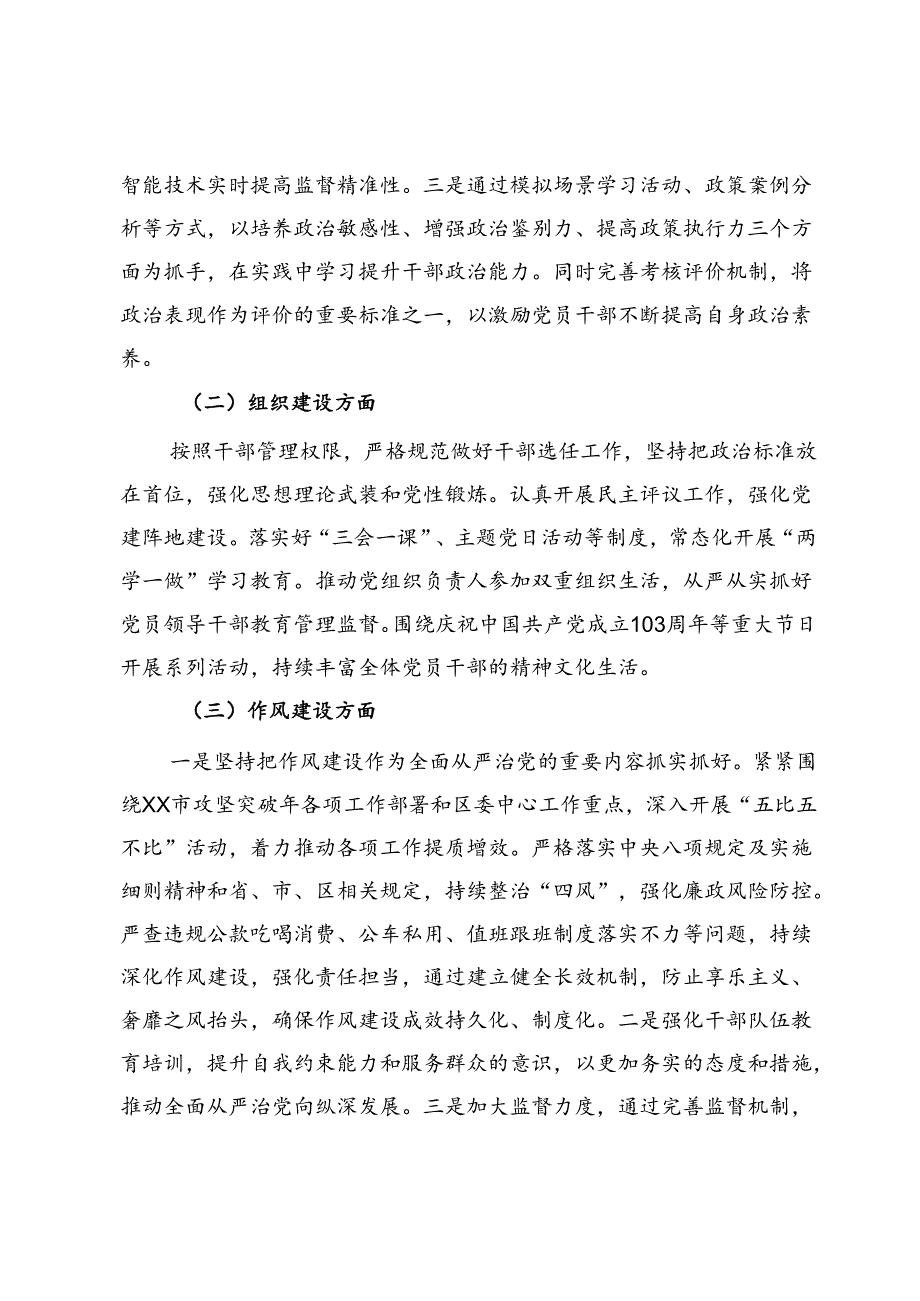 智能技术实时提高监督精准性。三是通过模拟场景学习活动、政策案例分析等方式，以培养政治敏感性、增强政治鉴别力、提高政策执行力三个方面为抓手，在实践中学习提升干部政治能力。同时完善考核评价机制，将政治表现作为评价的重要标准之一，以激励党员干部不断提高自身政治素养。

（二）组织建设方面

按照干部管理权限，严格规范做好干部选任工作，坚持把政治标准放在首位，强化思想理论武装和党性锻炼。认真开展民主评议工作，强化党建阵地建设。落实好“三会一课”、主题党日活动等制度，常态化开展“两学一做”学习教育。推动党组织负责人参加双重组织生活，从严从实抓好党员领导干部教育管理监督。围绕庆祝中国共产党成立103周年等重大节日开展系列活动，持续丰富全体党员干部的精神文化生活。

（三）作风建设方面

一是坚持把作风建设作为全面从严治党的重要内容抓实抓好。紧紧围绕XX市攻坚突破年各项工作部署和区委中心工作重点，深入开展“五比五不比”活动，着力推动各项工作提质增效。严格落实中央八项规定及实施细则精神和省、市、区相关规定，持续整治“四风”，强化廉政风险防控。严查违规公款吃喝消费、公车私用、值班跟班制度落实不力等问题，持续深化作风建设，强化责任担当，通过建立健全长效机制，防止享乐主义、奢靡之风抬头，确保作风建设成效持久化、制度化。二是强化干部队伍教育培训，提升自我约束能力和服务群众的意识，以更加务实的态度和措施，推动全面从严治党向纵深发展。三是加大监督力度，通过完善监督机制，